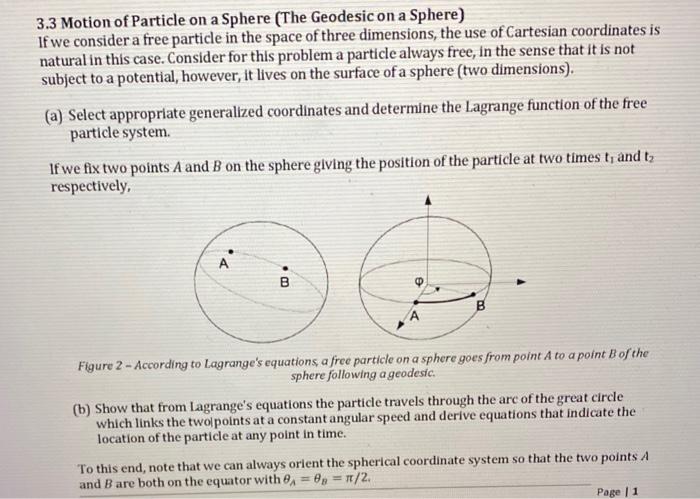 3.3 Motion of Particle on a Sphere (The Geodesic on a Sphere)
If we consider a free particle in the space of three dimensions, the use of Cartesian coordinates is natural in this case. Consider for this problem a particle always free, in the sense that it is not subject to a potential, however, it lives on the surface of a sphere (two dimensions).

(a) Select appropriate generalized coordinates and determine the Lagrange function of the free particle system.

If we fix two points $A$ and $B$ on the sphere giving the position of the particle at two times $t_1$ and $t_2$ respectively,

A
B
φ
A
B

Figure 2 – According to Lagrange's equations, a free particle on a sphere goes from point A to a point B of the sphere following a geodesic.

(b) Show that from Lagrange's equations the particle travels through the arc of the great circle which links the two points at a constant angular speed and derive equations that indicate the location of the particle at any point in time.

To this end, note that we can always orient the spherical coordinate system so that the two points $A$ and $B$ are both on the equator with $\theta_A = \theta_B = \pi/2$.

Page | 1